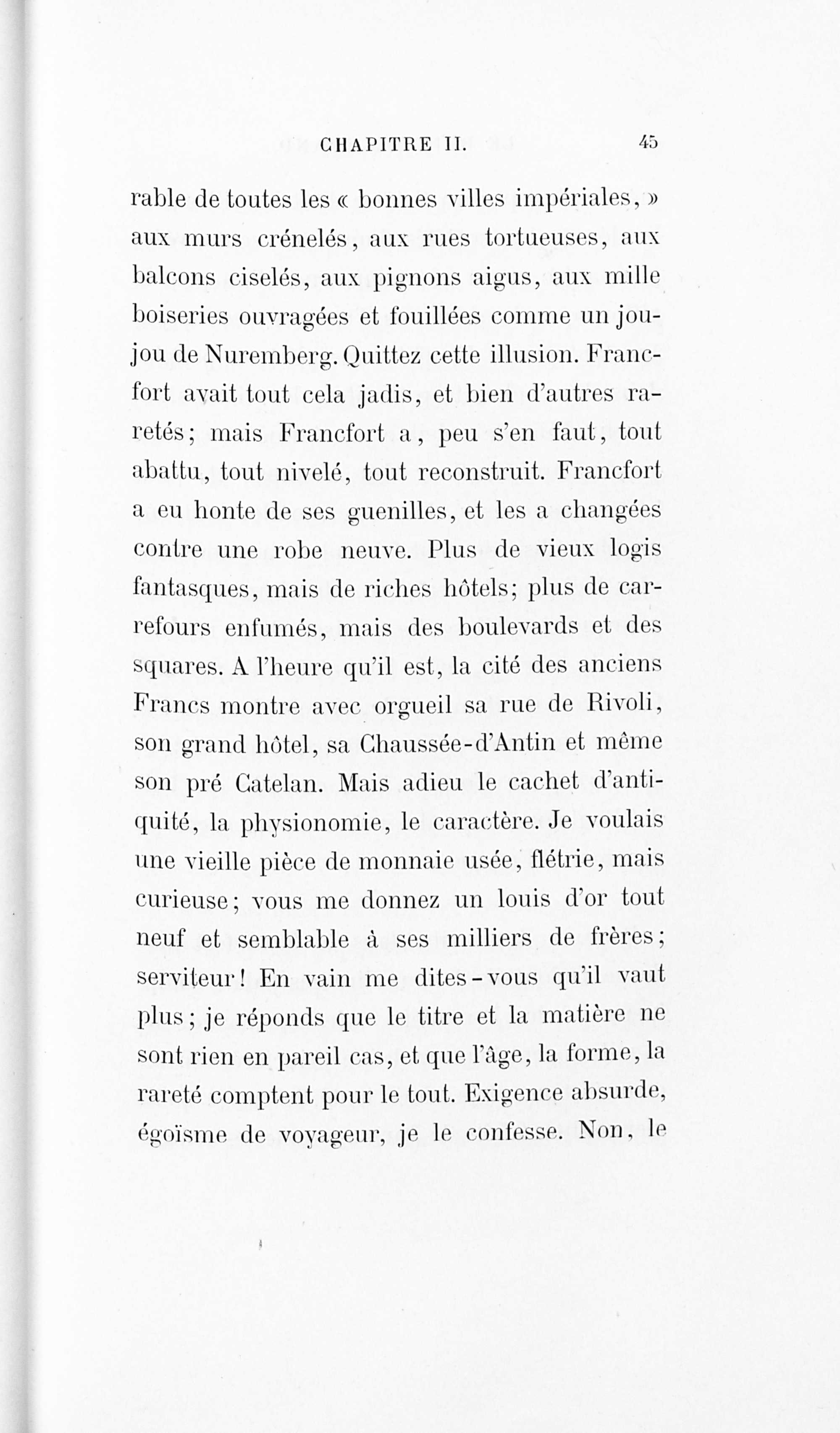 CHAPITRE II. 45

rable de toutes les « bonnes villes impériales, » aux murs crénelés, aux rues tortueuses, aux balcons ciselés, aux pignons aigus, aux mille boiseries ouvragées et fouillées comme un joujou de Nuremberg. Quittez cette illusion. Francfort avait tout cela jadis, et bien d'autres raretés; mais Francfort a, peu s'en faut, tout abattu, tout nivelé, tout reconstruit. Francfort a eu honte de ses guenilles, et les a changées contre une robe neuve. Plus de vieux logis fantasques, mais de riches hôtels; plus de carrefours enfumés, mais des boulevards et des squares. A l'heure qu'il est, la cité des anciens Francs montre avec orgueil sa rue de Rivoli, son grand hôtel, sa Chaussée-d'Antin et même son pré Catelan. Mais adieu le cachet d'antiquité, la physionomie, le caractère. Je voulais une vieille pièce de monnaie usée, flétrie, mais curieuse; vous me donnez un louis d'or tout neuf et semblable à ses milliers de frères; serviteur! En vain me dites-vous qu'il vaut plus; je réponds que le titre et la matière ne sont rien en pareil cas, et que l'âge, la forme, la rareté comptent pour le tout. Exigence absurde, égoïsme de voyageur, je le confesse. Non, le